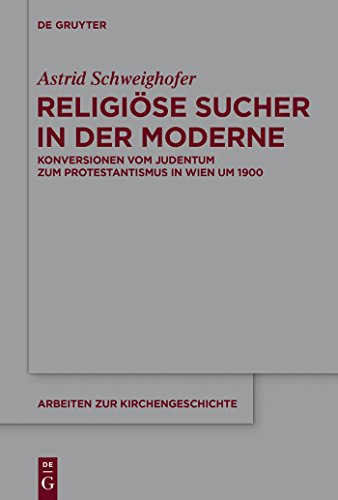 DE GRUYTER

Astrid Schweighofer

RELIGIÖSE SUCHER IN DER MODERNE

KONVERSIONEN VOM JUDENTUM ZUM PROTESTANTISMUS IN WIEN UM 1900

ARBEITEN ZUR KIRCHENGESCHICHTE

DE G